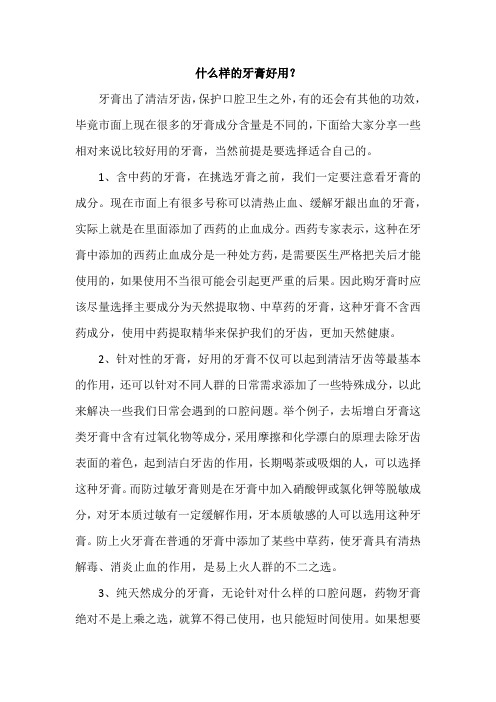 什么样的牙膏好用？

牙膏出了清洁牙齿，保护口腔卫生之外，有的还会有其他的功效，毕竟市面上现在很多的牙膏成分含量是不同的，下面给大家分享一些相对来说比较好用的牙膏，当然前提是要选择适合自己的。

1、含中药的牙膏，在挑选牙膏之前，我们一定要注意看牙膏的成分。现在市面上有很多号称可以清热止血、缓解牙龈出血的牙膏，实际上就是在里面添加了西药的止血成分。西药专家表示，这种在牙膏中添加的西药止血成分是一种处方药，是需要医生严格把关后才能使用的，如果使用不当很可能会引起更严重的后果。因此购牙膏时应该尽量选择主要成分为天然提取物、中草药的牙膏，这种牙膏不含西药成分，使用中药提取精华来保护我们的牙齿，更加天然健康。

2、针对性的牙膏，好用的牙膏不仅可以起到清洁牙齿等最基本的作用，还可以针对不同人群的日常需求添加了一些特殊成分，以此来解决一些我们日常会遇到的口腔问题。举个例子，去垢增白牙膏这类牙膏中含有过氧化物等成分，采用摩擦和化学漂白的原理去除牙齿表面的着色，起到洁白牙齿的作用，长期喝茶或吸烟的人，可以选择这种牙膏。而防过敏牙膏则是在牙膏中加入硝酸钾或氯化钾等脱敏成分，对牙本质过敏有一定缓解作用，牙本质敏感的人可以选用这种牙膏。防上火牙膏在普通的牙膏中添加了某些中草药，使牙膏具有清热解毒、消炎止血的作用，是易上火人群的不二之选。

3、纯天然成分的牙膏，无论针对什么样的口腔问题，药物牙膏绝对不是上乘之选，就算不得已使用，也只能短时间使用。如果想要